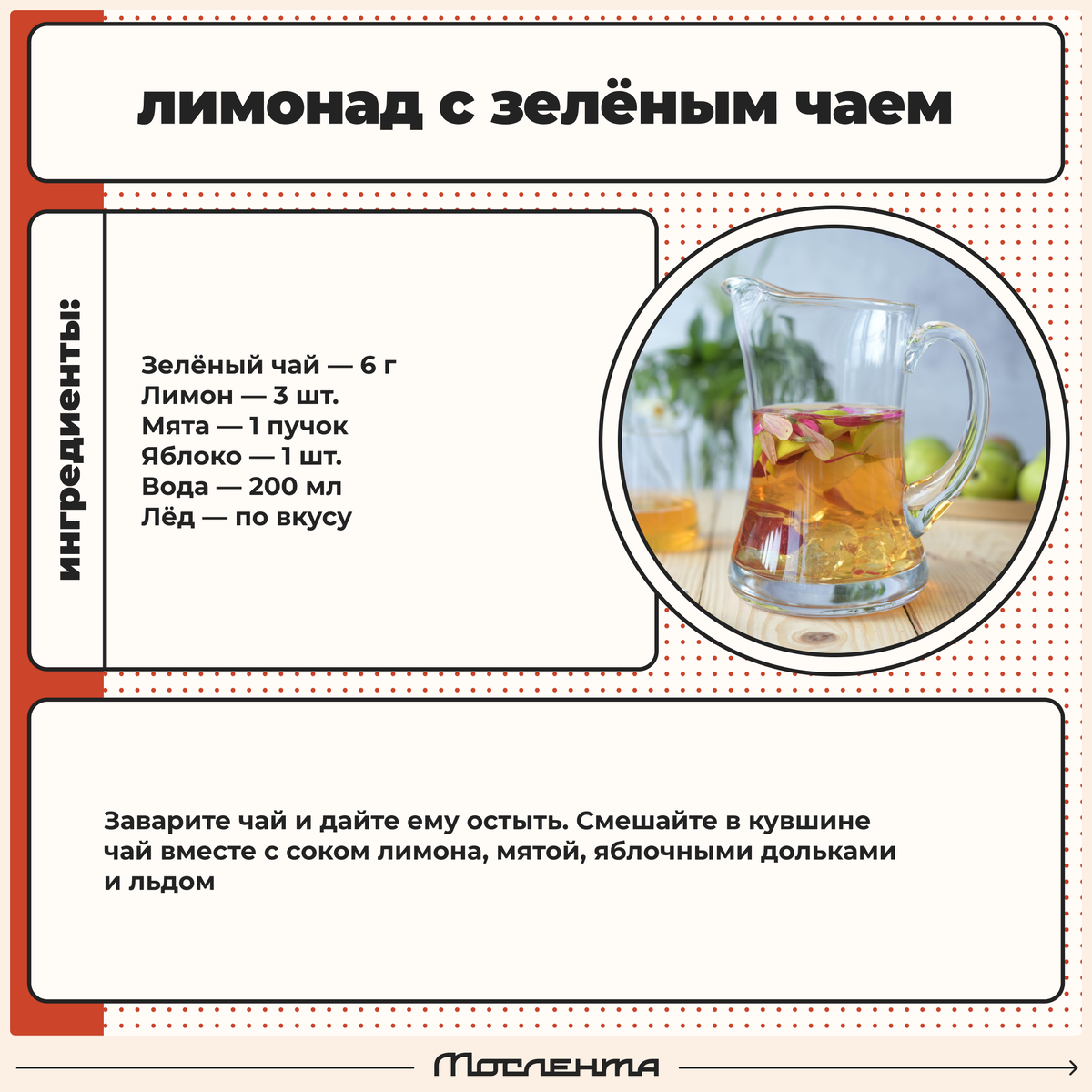 лимонад с зелёным чаем

ингредиенты:

Зелёный чай — 6 г
Лимон — 3 шт.
Мята — 1 пучок
Яблоко — 1 шт.
Вода — 200 мл
Лёд — по вкусу

Заварите чай и дайте ему остыть. Смешайте в кувшине чай вместе с соком лимона, мятой, яблочными дольками и льдом

Мослента